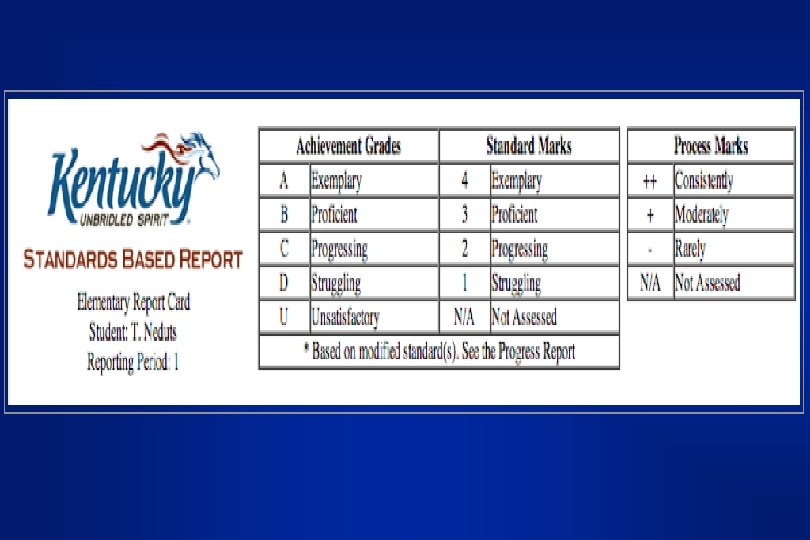 Kentucky
UNBRIDLED SPIRIT

STANDARDS BASED REPORT

Elementary Report Card
Student: T. Neduts
Reporting Period: 1

| Achievement Grades | | Standard Marks | |
|---|---|---|---|
| A | Exemplary | 4 | Exemplary |
| B | Proficient | 3 | Proficient |
| C | Progressing | 2 | Progressing |
| D | Struggling | 1 | Struggling |
| U | Unsatisfactory | N/A | Not Assessed |
| * Based on modified standard(s). See the Progress Report | | | |

| Process Marks | |
|---|---|
| ++ | Consistently |
| + | Moderately |
| - | Rarely |
| N/A | Not Assessed |